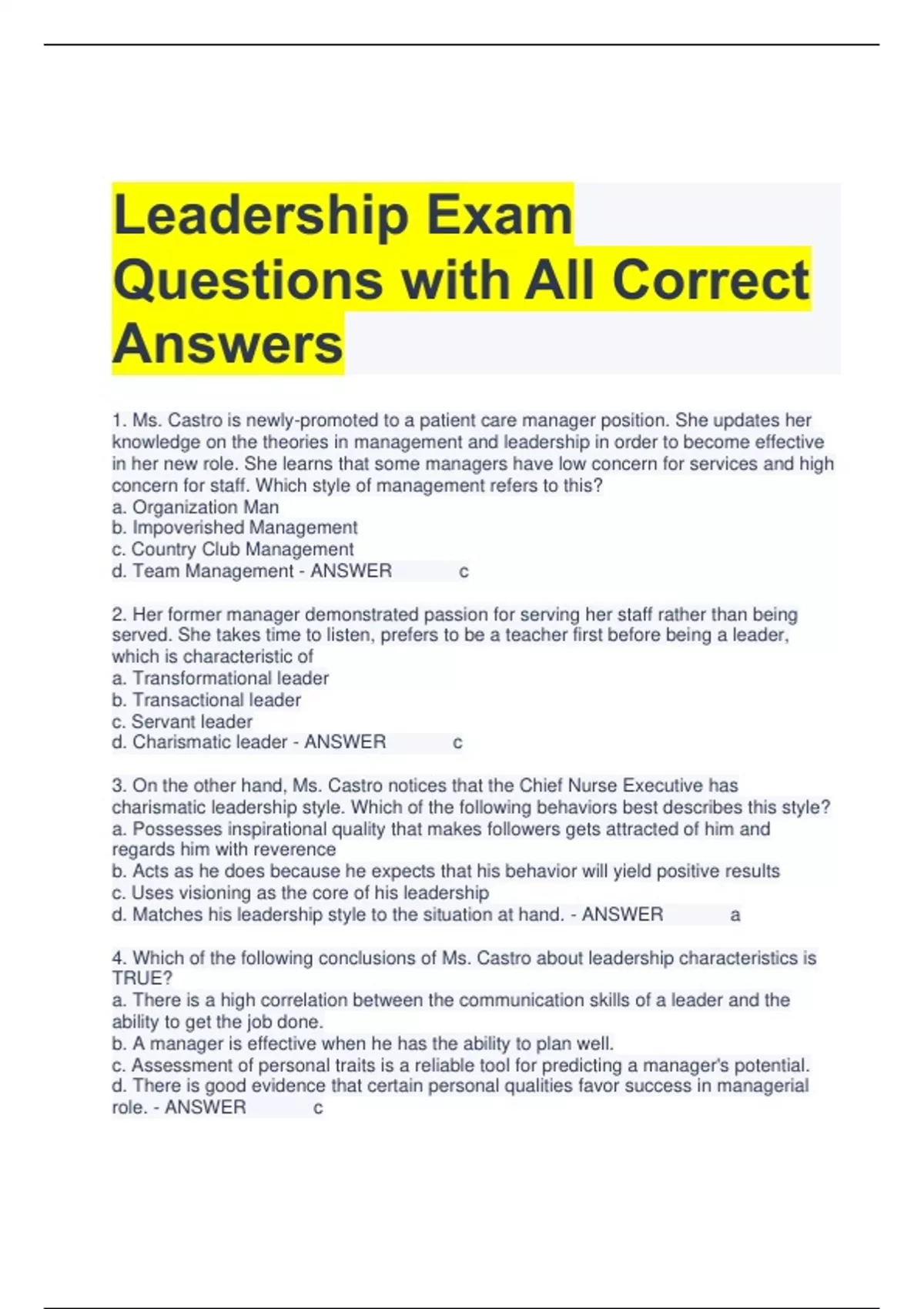 Leadership Exam Questions with All Correct Answers

1. Ms. Castro is newly-promoted to a patient care manager position. She updates her knowledge on the theories in management and leadership in order to become effective in her new role. She learns that some managers have low concern for services and high concern for staff. Which style of management refers to this?
a. Organization Man
b. Impoverished Management
c. Country Club Management
d. Team Management - ANSWER c

2. Her former manager demonstrated passion for serving her staff rather than being served. She takes time to listen, prefers to be a teacher first before being a leader, which is characteristic of
a. Transformational leader
b. Transactional leader
c. Servant leader
d. Charismatic leader - ANSWER c

3. On the other hand, Ms. Castro notices that the Chief Nurse Executive has charismatic leadership style. Which of the following behaviors best describes this style?
a. Possesses inspirational quality that makes followers gets attracted of him and regards him with reverence
b. Acts as he does because he expects that his behavior will yield positive results
c. Uses visioning as the core of his leadership
d. Matches his leadership style to the situation at hand. - ANSWER a

4. Which of the following conclusions of Ms. Castro about leadership characteristics is TRUE?
a. There is a high correlation between the communication skills of a leader and the ability to get the job done.
b. A manager is effective when he has the ability to plan well.
c. Assessment of personal traits is a reliable tool for predicting a manager's potential.
d. There is good evidence that certain personal qualities favor success in managerial role. - ANSWER c